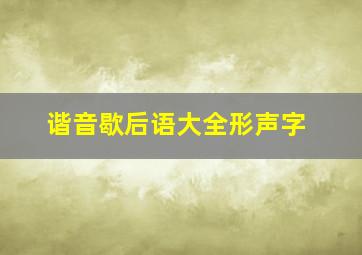 谐音歇后语大全形声字